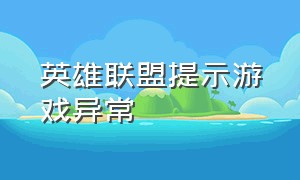 英雄联盟提示游戏异常